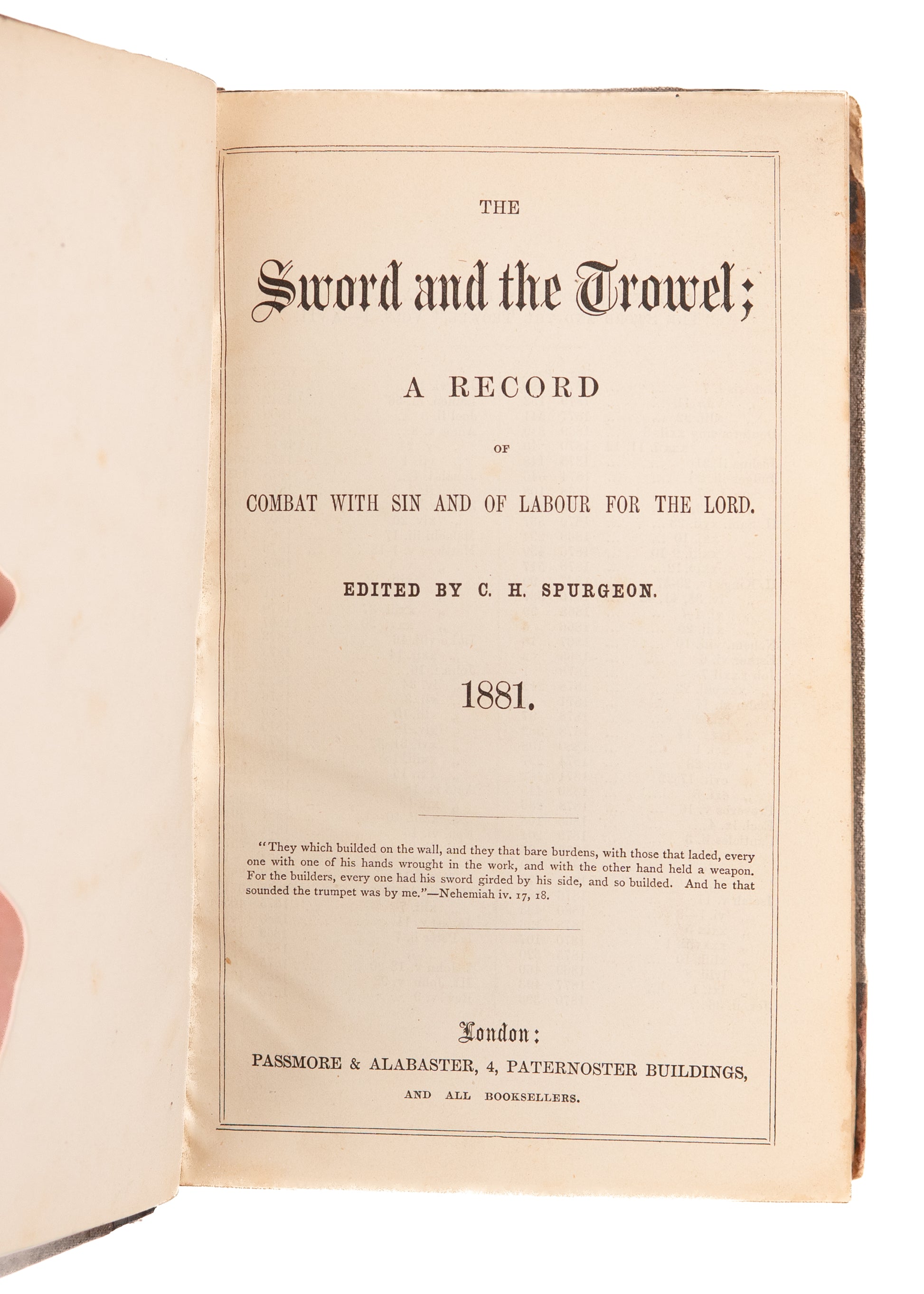 THE

Sword and the Trowel;

A RECORD

OF

COMBAT WITH SIN AND OF LABOUR FOR THE LORD.

EDITED BY C. H. SPURGEON.

1881.

"They which builded on the wall, and they that bare burdens, with those that laded, every one with one of his hands wrought in the work, and with the other hand held a weapon. For the builders, every one had his sword girded by his side, and so builded. And he that sounded the trumpet was by me."—Nehemiah iv. 17, 18.

London:
PASSMORE & ALABASTER, 4, PATERNOSTER BUILDINGS,
AND ALL BOOKSELLERS.